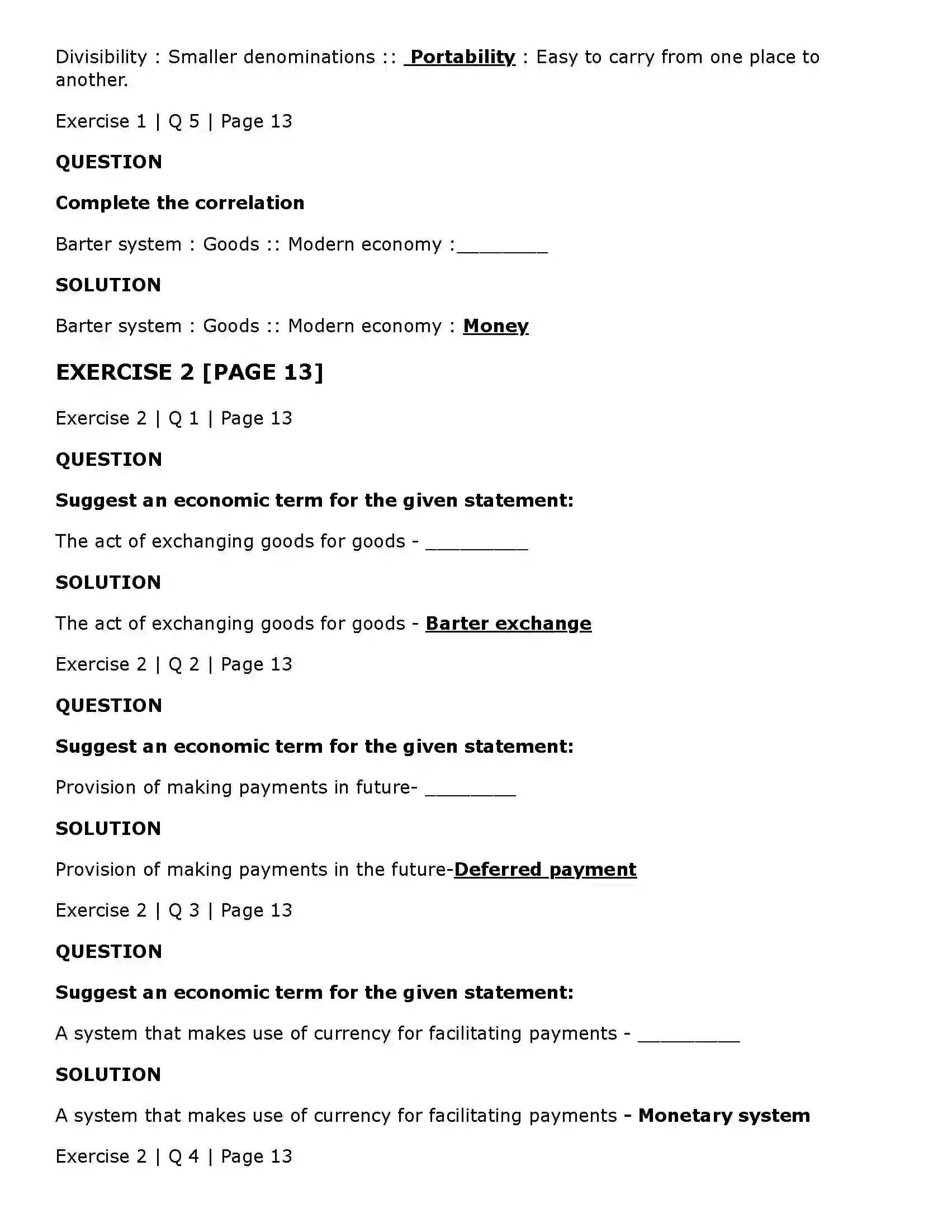 Divisibility : Smaller denominations :: Portability : Easy to carry from one place to another.

Exercise 1 | Q 5 | Page 13

QUESTION

Complete the correlation

Barter system : Goods :: Modern economy :____

SOLUTION

Barter system : Goods :: Modern economy : Money

EXERCISE 2 [PAGE 13]

Exercise 2 | Q 1 | Page 13

QUESTION

Suggest an economic term for the given statement:

The act of exchanging goods for goods - ____

SOLUTION

The act of exchanging goods for goods - Barter exchange

Exercise 2 | Q 2 | Page 13

QUESTION

Suggest an economic term for the given statement:

Provision of making payments in future- ____

SOLUTION

Provision of making payments in the future-Deferred payment

Exercise 2 | Q 3 | Page 13

QUESTION

Suggest an economic term for the given statement:

A system that makes use of currency for facilitating payments - ____

SOLUTION

A system that makes use of currency for facilitating payments - Monetary system

Exercise 2 | Q 4 | Page 13